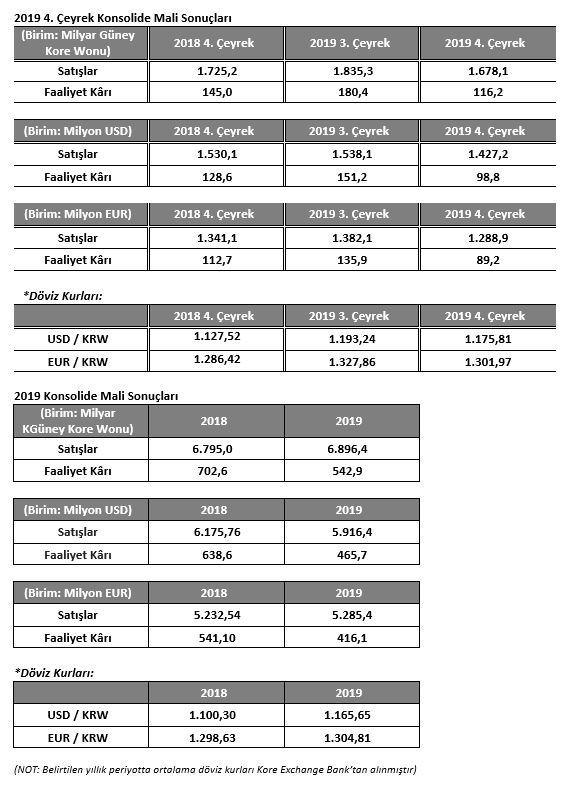 2019 4. Çeyrek Konsolide Mali Sonuçları

| (Birim: Milyar Güney Kore Wonu) | 2018 4. Çeyrek | 2019 3. Çeyrek | 2019 4. Çeyrek |
|---|---|---|---|
| Satışlar | 1.725,2 | 1.835,3 | 1.678,1 |
| Faaliyet Kârı | 145,0 | 180,4 | 116,2 |

| (Birim: Milyon USD) | 2018 4. Çeyrek | 2019 3. Çeyrek | 2019 4. Çeyrek |
|---|---|---|---|
| Satışlar | 1.530,1 | 1.538,1 | 1.427,2 |
| Faaliyet Kârı | 128,6 | 151,2 | 98,8 |

| (Birim: Milyon EUR) | 2018 4. Çeyrek | 2019 3. Çeyrek | 2019 4. Çeyrek |
|---|---|---|---|
| Satışlar | 1.341,1 | 1.382,1 | 1.288,9 |
| Faaliyet Kârı | 112,7 | 135,9 | 89,2 |

*Döviz Kurları:

| | 2018 4. Çeyrek | 2019 3. Çeyrek | 2019 4. Çeyrek |
|---|---|---|---|
| USD / KRW | 1.127,52 | 1.193,24 | 1.175,81 |
| EUR / KRW | 1.286,42 | 1.327,86 | 1.301,97 |

2019 Konsolide Mali Sonuçları

| (Birim: Milyar KGüney Kore Wonu) | 2018 | 2019 |
|---|---|---|
| Satışlar | 6.795,0 | 6.896,4 |
| Faaliyet Kârı | 702,6 | 542,9 |

| (Birim: Milyon USD) | 2018 | 2019 |
|---|---|---|
| Satışlar | 6.175,76 | 5.916,4 |
| Faaliyet Kârı | 638,6 | 465,7 |

| (Birim: Milyon EUR) | 2018 | 2019 |
|---|---|---|
| Satışlar | 5.232,54 | 5.285,4 |
| Faaliyet Kârı | 541,10 | 416,1 |

*Döviz Kurları:

| | 2018 | 2019 |
|---|---|---|
| USD / KRW | 1.100,30 | 1.165,65 |
| EUR / KRW | 1.298,63 | 1.304,81 |

(NOT: Belirtilen yıllık periyotta ortalama döviz kurları Kore Exchange Bank'tan alınmıştır)